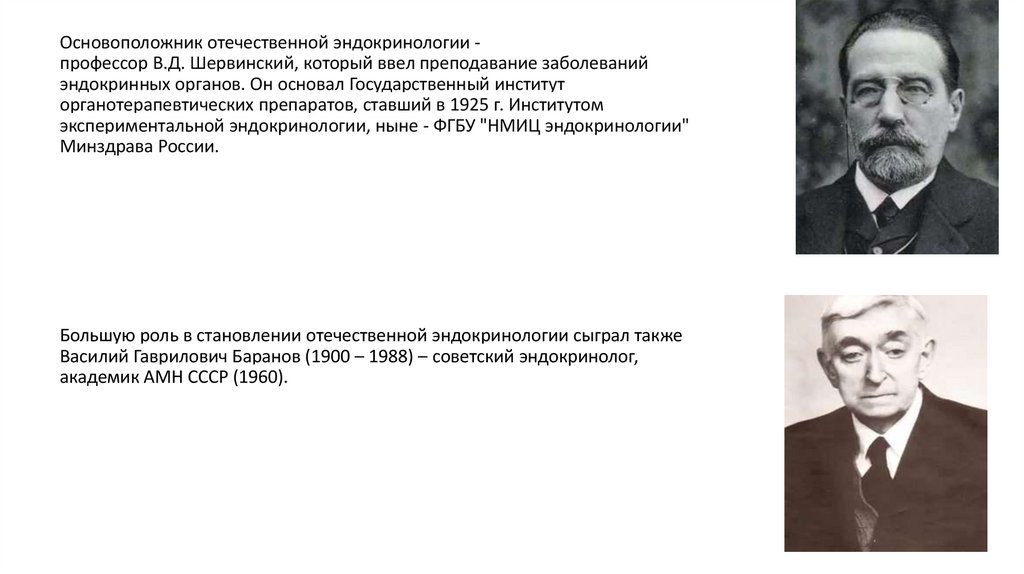 Основоположник отечественной эндокринологии - профессор В.Д. Шервинский, который ввел преподавание заболеваний эндокринных органов. Он основал Государственный институт органотерапевтических препаратов, ставший в 1925 г. Институтом экспериментальной эндокринологии, ныне - ФГБУ "НМИЦ эндокринологии" Минздрава России.

Большую роль в становлении отечественной эндокринологии сыграл также Василий Гаврилович Баранов (1900 – 1988) – советский эндокринолог, академик АМН СССР (1960).